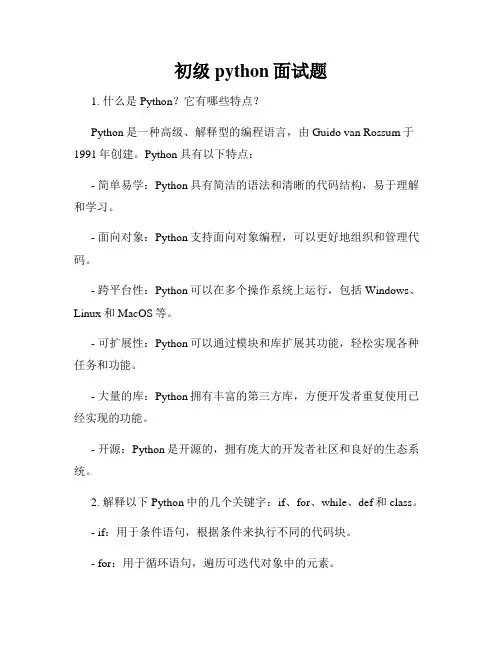 初级 python 面试题

1. 什么是 Python？它有哪些特点？

Python 是一种高级、解释型的编程语言，由 Guido van Rossum 于 1991 年创建。Python 具有以下特点：

- 简单易学：Python 具有简洁的语法和清晰的代码结构，易于理解和学习。

- 面向对象：Python 支持面向对象编程，可以更好地组织和管理代码。

- 跨平台性：Python 可以在多个操作系统上运行，包括 Windows、Linux 和 MacOS 等。

- 可扩展性：Python 可以通过模块和库扩展其功能，轻松实现各种任务和功能。

- 大量的库：Python 拥有丰富的第三方库，方便开发者重复使用已经实现的功能。

- 开源：Python 是开源的，拥有庞大的开发者社区和良好的生态系统。

2. 解释以下 Python 中的几个关键字：if、for、while、def 和 class。

- if：用于条件语句，根据条件来执行不同的代码块。

- for：用于循环语句，遍历可迭代对象中的元素。